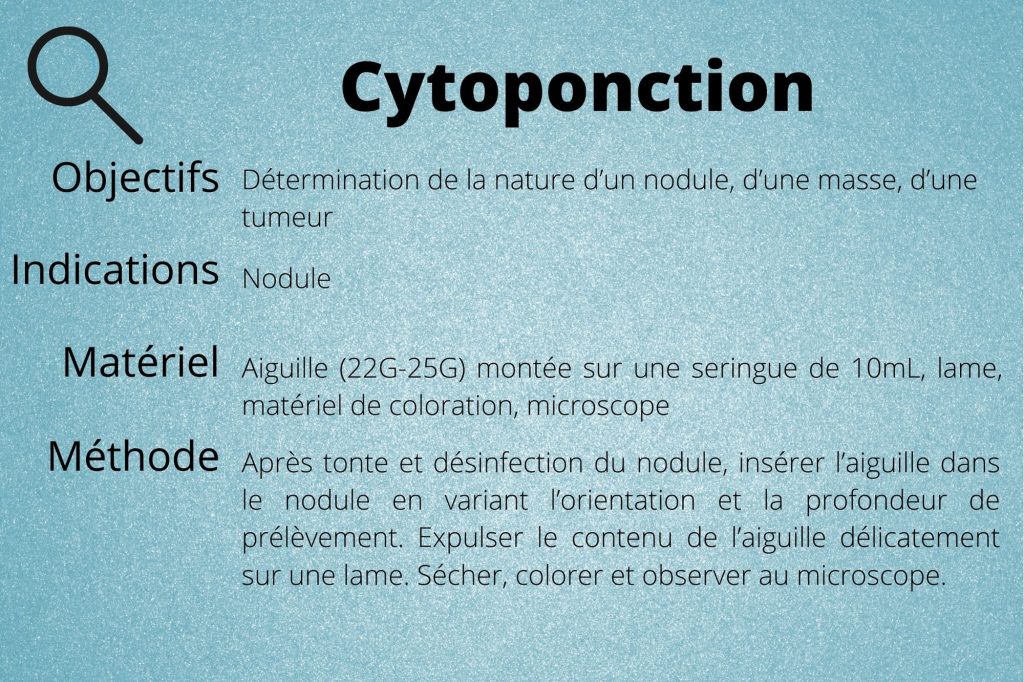 Cytoponction

Objectifs
Détermination de la nature d'un nodule, d'une masse, d'une tumeur

Indications
Nodule

Matériel
Aiguille (22G-25G) montée sur une seringue de 10mL, lame, matériel de coloration, microscope

Méthode
Après tonte et désinfection du nodule, insérer l'aiguille dans le nodule en variant l'orientation et la profondeur de prélèvement. Expulser le contenu de l'aiguille délicatement sur une lame. Sécher, colorer et observer au microscope.